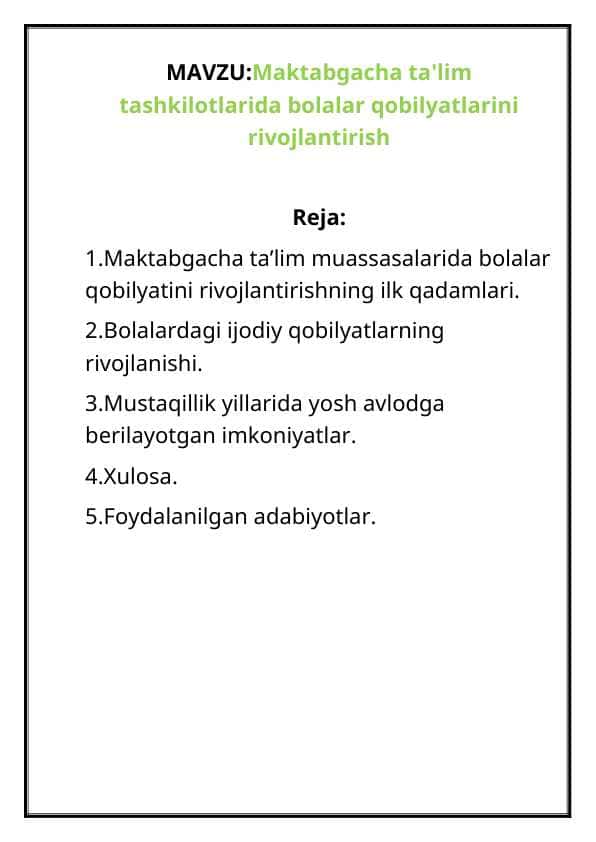 MAVZU:Maktabgacha ta'lim tashkilotlarida bolalar qobilyatlarini rivojlantirish

Reja:

1.Maktabgacha ta’lim muassasalarida bolalar qobilyatini rivojlantirishning ilk qadamlari.

2.Bolalardagi ijodiy qobilyatlarning rivojlanishi.

3.Mustaqillik yillarida yosh avlodga berilayotgan imkoniyatlar.

4.Xulosa.

5.Foydalanilgan adabiyotlar.